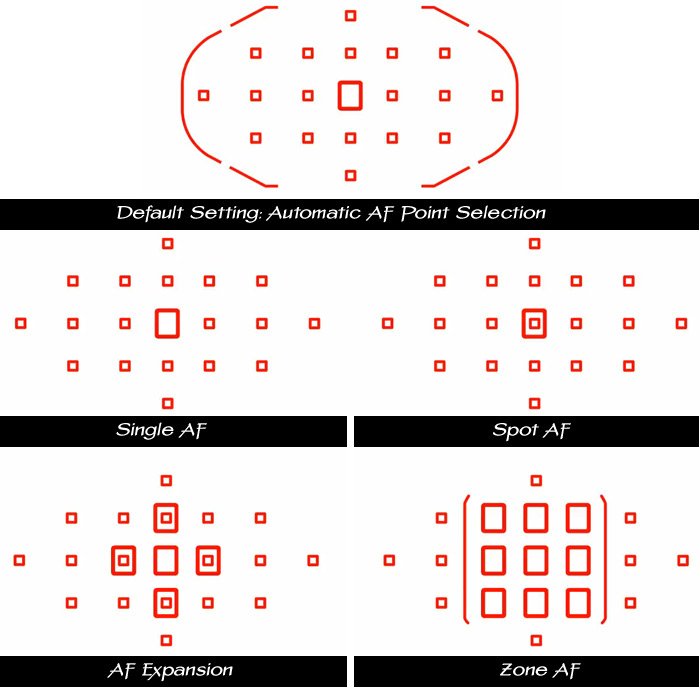 Default Setting: Automatic AF Point Selection

Single AF

Spot AF

AF Expansion

Zone AF